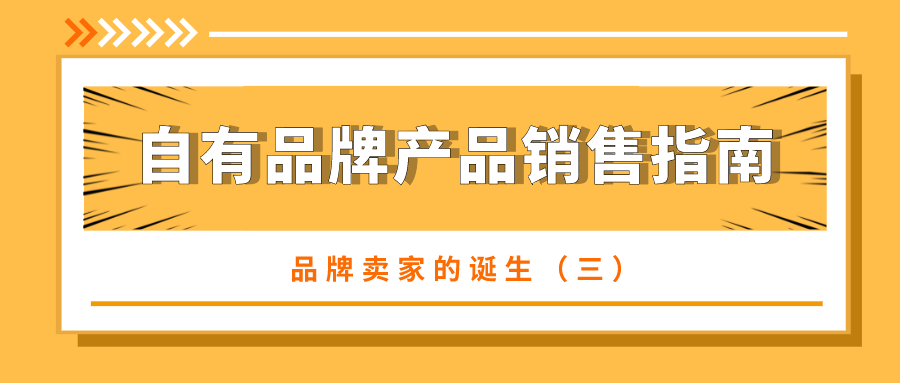 自有品牌产品销售指南

品牌卖家的诞生（三）